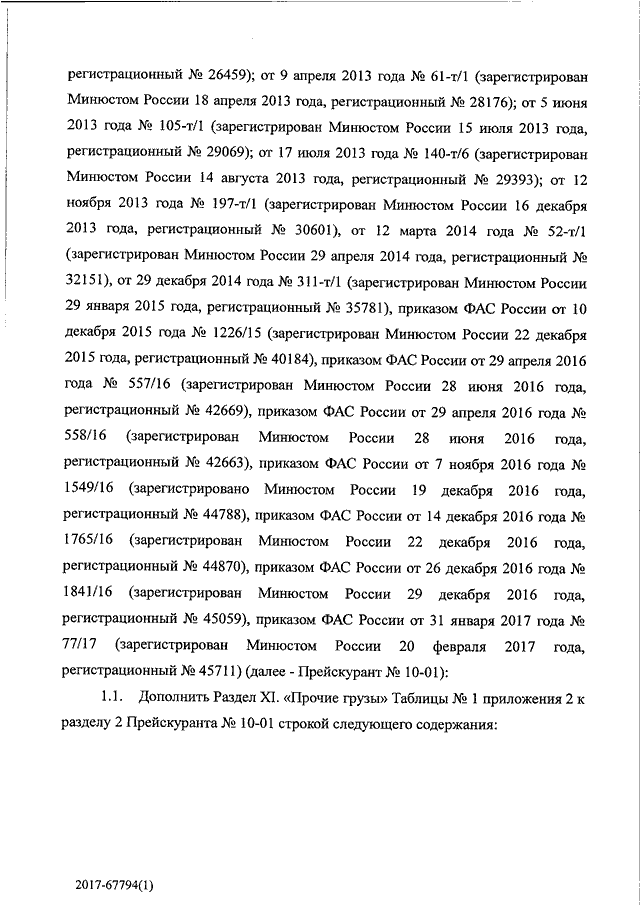 регистрационный № 26459); от 9 апреля 2013 года № 61-т/1 (зарегистрирован Минюстом России 18 апреля 2013 года, регистрационный № 28176); от 5 июня 2013 года № 105-т/1 (зарегистрирован Минюстом России 15 июля 2013 года, регистрационный № 29069); от 17 июля 2013 года № 140-т/6 (зарегистрирован Минюстом России 14 августа 2013 года, регистрационный № 29393); от 12 ноября 2013 года № 197-т/1 (зарегистрирован Минюстом России 16 декабря 2013 года, регистрационный № 30601), от 12 марта 2014 года № 52-т/1 (зарегистрирован Минюстом России 29 апреля 2014 года, регистрационный № 32151), от 29 декабря 2014 года № 311-т/1 (зарегистрирован Минюстом России 29 января 2015 года, регистрационный № 35781), приказом ФАС России от 10 декабря 2015 года № 1226/15 (зарегистрирован Минюстом России 22 декабря 2015 года, регистрационный № 40184), приказом ФАС России от 29 апреля 2016 года № 557/16 (зарегистрирован Минюстом России 28 июня 2016 года, регистрационный № 42669), приказом ФАС России от 29 апреля 2016 года № 558/16 (зарегистрирован Минюстом России 28 июня 2016 года, регистрационный № 42663), приказом ФАС России от 7 ноября 2016 года № 1549/16 (зарегистрировано Минюстом России 19 декабря 2016 года, регистрационный № 44788), приказом ФАС России от 14 декабря 2016 года № 1765/16 (зарегистрирован Минюстом России 22 декабря 2016 года, регистрационный № 44870), приказом ФАС России от 26 декабря 2016 года № 1841/16 (зарегистрирован Минюстом России 29 декабря 2016 года, регистрационный № 45059), приказом ФАС России от 31 января 2017 года № 77/17 (зарегистрирован Минюстом России 20 февраля 2017 года, регистрационный № 45711) (далее - Прейскурант № 10-01):

1.1. Дополнить Раздел XI. «Прочие грузы» Таблицы № 1 приложения 2 к разделу 2 Прейскуранта № 10-01 строкой следующего содержания:

2017-67794(1)